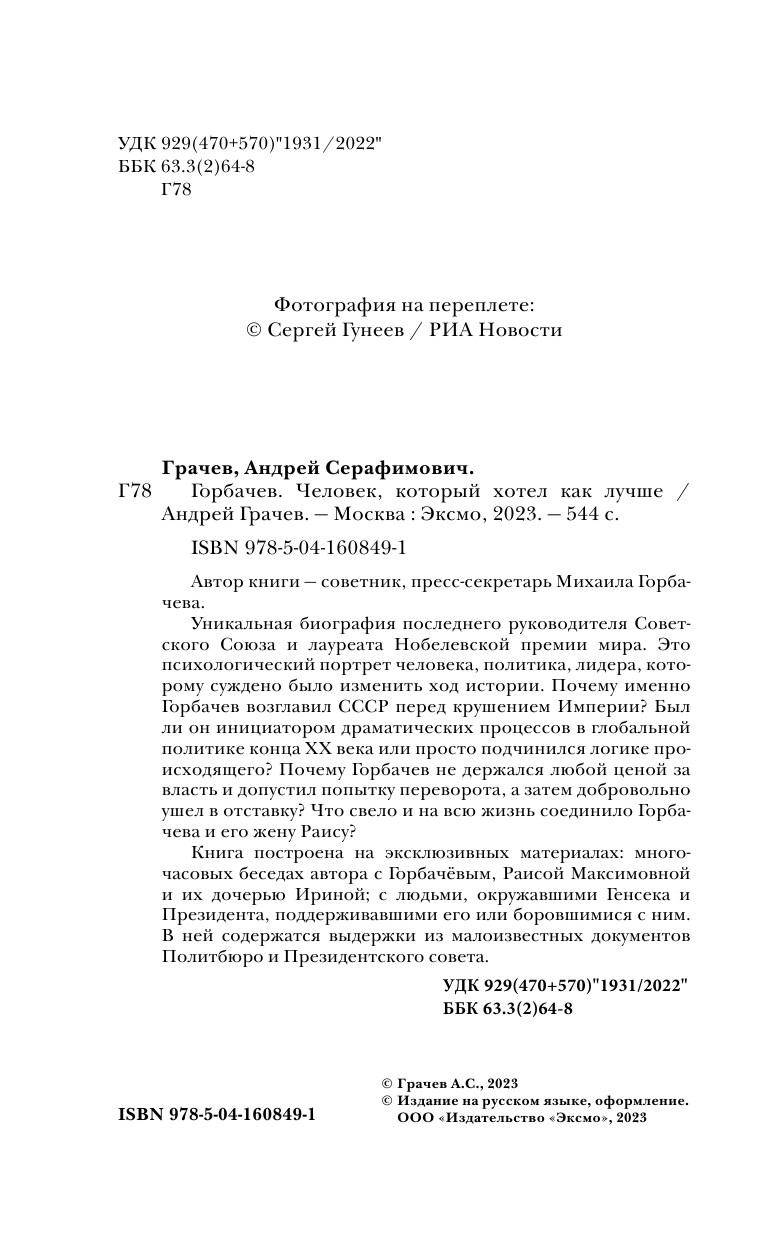 УДК 929(470+570)"1931/2022"
ББК 63.3(2)64-8
Г78

Фотография на переплете:
© Сергей Гунеев / РИА Новости

Грачев, Андрей Серафимович.
Г78 Горбачев. Человек, который хотел как лучше / Андрей Грачев. — Москва : Эксмо, 2023. — 544 с.

ISBN 978-5-04-160849-1

Автор книги — советник, пресс-секретарь Михаила Горбачева.

Уникальная биография последнего руководителя Советского Союза и лауреата Нобелевской премии мира. Это психологический портрет человека, политика, лидера, которому суждено было изменить ход истории. Почему именно Горбачев возглавил СССР перед крушением Империи? Был ли он инициатором драматических процессов в глобальной политике конца XX века или просто подчинился логике происходящего? Почему Горбачев не держался любой ценой за власть и допустил попытку переворота, а затем добровольно ушел в отставку? Что свело и на всю жизнь соединило Горбачева и его жену Раису?

Книга построена на эксклюзивных материалах: многочасовых беседах автора с Горбачёвым, Раисой Максимовной и их дочерью Ириной; с людьми, окружавшими Генсека и Президента, поддерживавшими его или боровшимися с ним. В ней содержатся выдержки из малоизвестных документов Политбюро и Президентского совета.

УДК 929(470+570)"1931/2022"
ББК 63.3(2)64-8

ISBN 978-5-04-160849-1

© Грачев А.С., 2023
© Издание на русском языке, оформление. ООО «Издательство «Эксмо», 2023